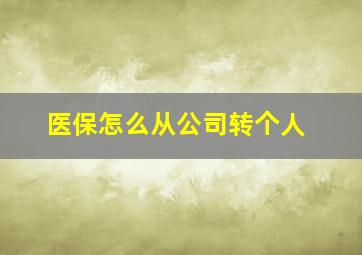 医保怎么从公司转个人